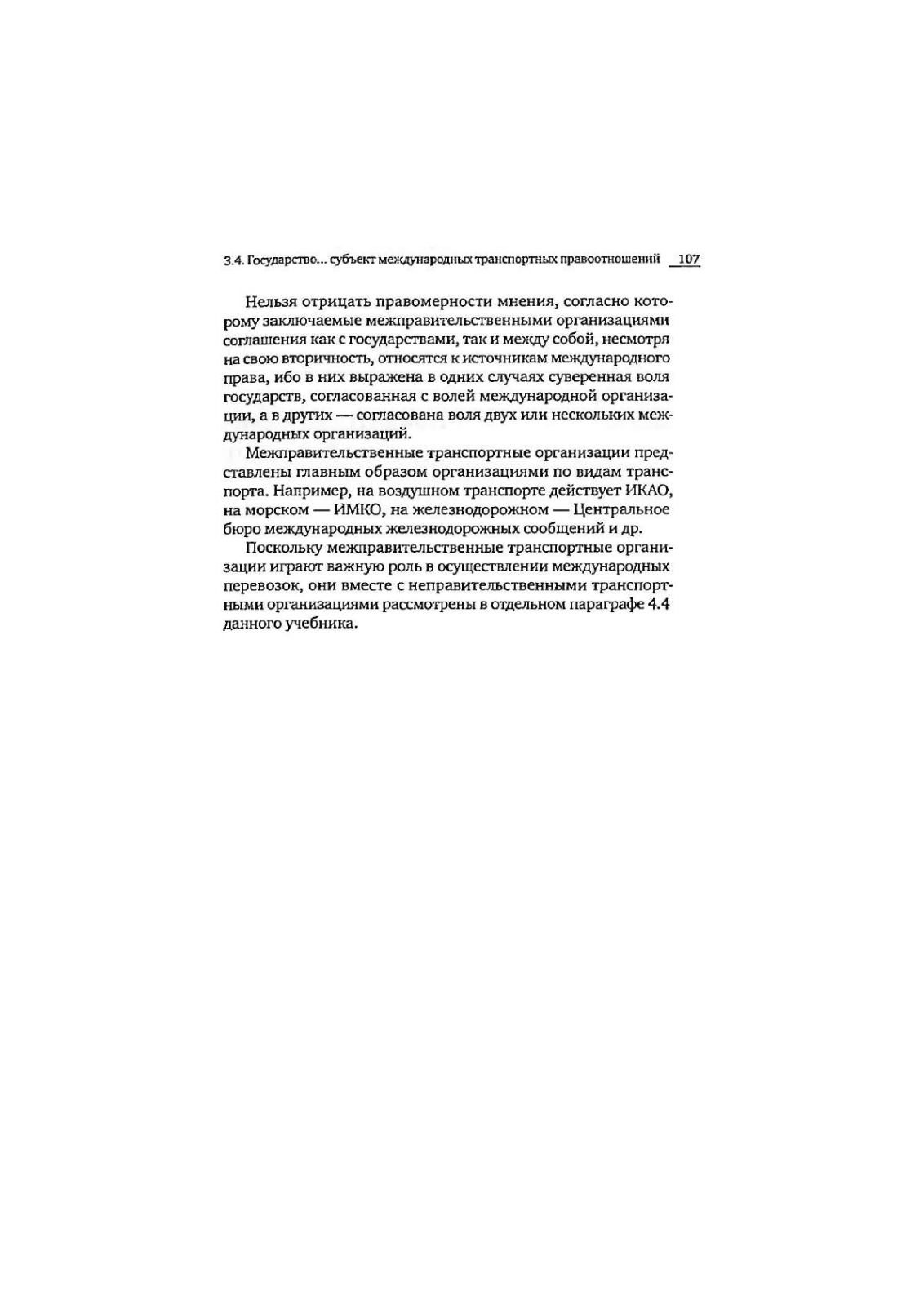 3.4. Государство... субъект международных транспортных правоотношений 107

Нельзя отрицать правомерности мнения, согласно которому заключаемые межправительственными организациями соглашения как с государствами, так и между собой, несмотря на свою вторичность, относятся к источникам международного права, ибо в них выражена в одних случаях суверенная воля государств, согласованная с волей международной организации, а в других — согласована воля двух или нескольких международных организаций.

Межправительственные транспортные организации представлены главным образом организациями по видам транспорта. Например, на воздушном транспорте действует ИКАО, на морском — ИМКО, на железнодорожном — Центральное бюро международных железнодорожных сообщений и др.

Поскольку межправительственные транспортные организации играют важную роль в осуществлении международных перевозок, они вместе с неправительственными транспортными организациями рассмотрены в отдельном параграфе 4.4 данного учебника.